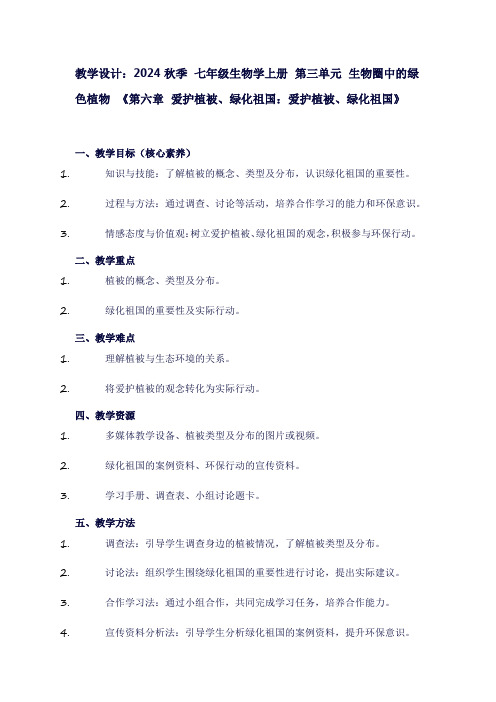 教学设计：2024 秋季 七年级生物学上册 第三单元 生物圈中的绿色植物 《第六章 爱护植被、绿化祖国：爱护植被、绿化祖国》

一、教学目标（核心素养）

1. 知识与技能：了解植被的概念、类型及分布，认识绿化祖国的重要性。

2. 过程与方法：通过调查、讨论等活动，培养合作学习的能力和环保意识。

3. 情感态度与价值观：树立爱护植被、绿化祖国的观念，积极参与环保行动。

二、教学重点

1. 植被的概念、类型及分布。

2. 绿化祖国的重要性及实际行动。

三、教学难点

1. 理解植被与生态环境的关系。

2. 将爱护植被的观念转化为实际行动。

四、教学资源

1. 多媒体教学设备、植被类型及分布的图片或视频。

2. 绿化祖国的案例资料、环保行动的宣传资料。

3. 学习手册、调查表、小组讨论题卡。

五、教学方法

1. 调查法：引导学生调查身边的植被情况，了解植被类型及分布。

2. 讨论法：组织学生围绕绿化祖国的重要性进行讨论，提出实际建议。

3. 合作学习法：通过小组合作，共同完成学习任务，培养合作能力。

4. 宣传资料分析法：引导学生分析绿化祖国的案例资料，提升环保意识。